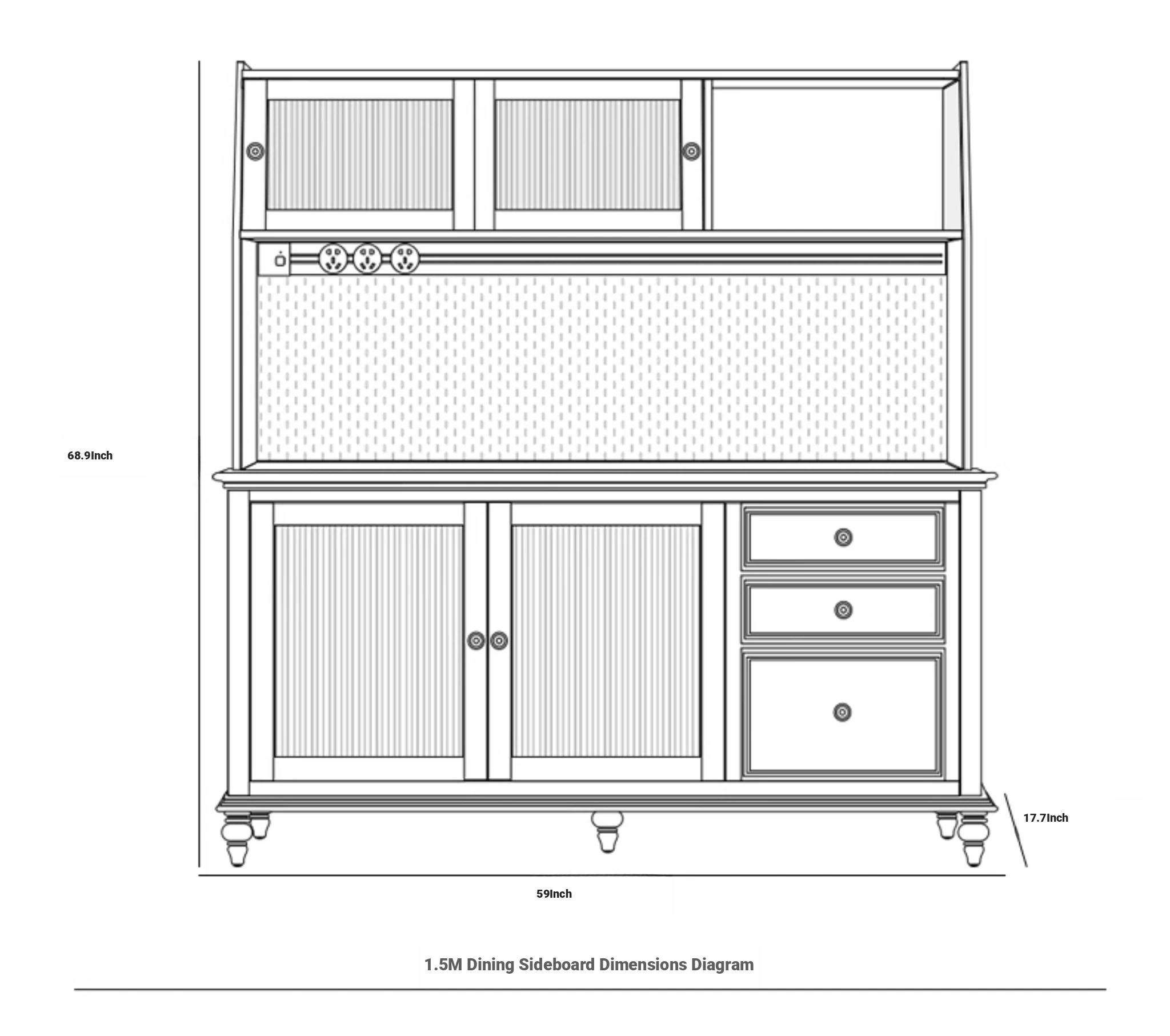 68.9Inch

17.7Inch

59Inch

1.5M Dining Sideboard Dimensions Diagram